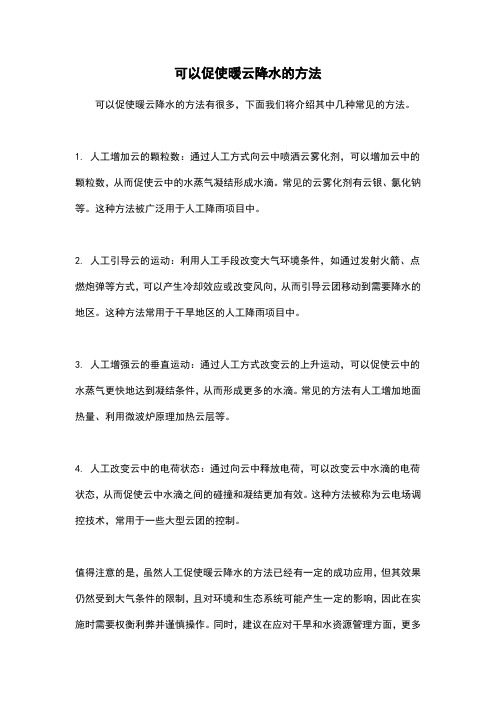 可以促使暖云降水的方法

可以促使暖云降水的方法有很多，下面我们将介绍其中几种常见的方法。

1. 人工增加云的颗粒数：通过人工方式向云中喷洒云雾化剂，可以增加云中的颗粒数，从而促使云中的水蒸气凝结形成水滴。常见的云雾化剂有云银、氯化钠等。这种方法被广泛用于人工降雨项目中。

2. 人工引导云的运动：利用人工手段改变大气环境条件，如通过发射火箭、点燃炮弹等方式，可以产生冷却效应或改变风向，从而引导云团移动到需要降水的地区。这种方法常用于干旱地区的人工降雨项目中。

3. 人工增强云的垂直运动：通过人工方式改变云的上升运动，可以促使云中的水蒸气更快地达到凝结条件，从而形成更多的水滴。常见的方法有人工增加地面热量、利用微波炉原理加热云层等。

4. 人工改变云中的电荷状态：通过向云中释放电荷，可以改变云中水滴的电荷状态，从而促使云中水滴之间的碰撞和凝结更加有效。这种方法被称为云电场调控技术，常用于一些大型云团的控制。

值得注意的是，虽然人工促使暖云降水的方法已经有一定的成功应用，但其效果仍然受到大气条件的限制，且对环境和生态系统可能产生一定的影响，因此在实施时需要权衡利弊并谨慎操作。同时，建议在应对干旱和水资源管理方面，更多